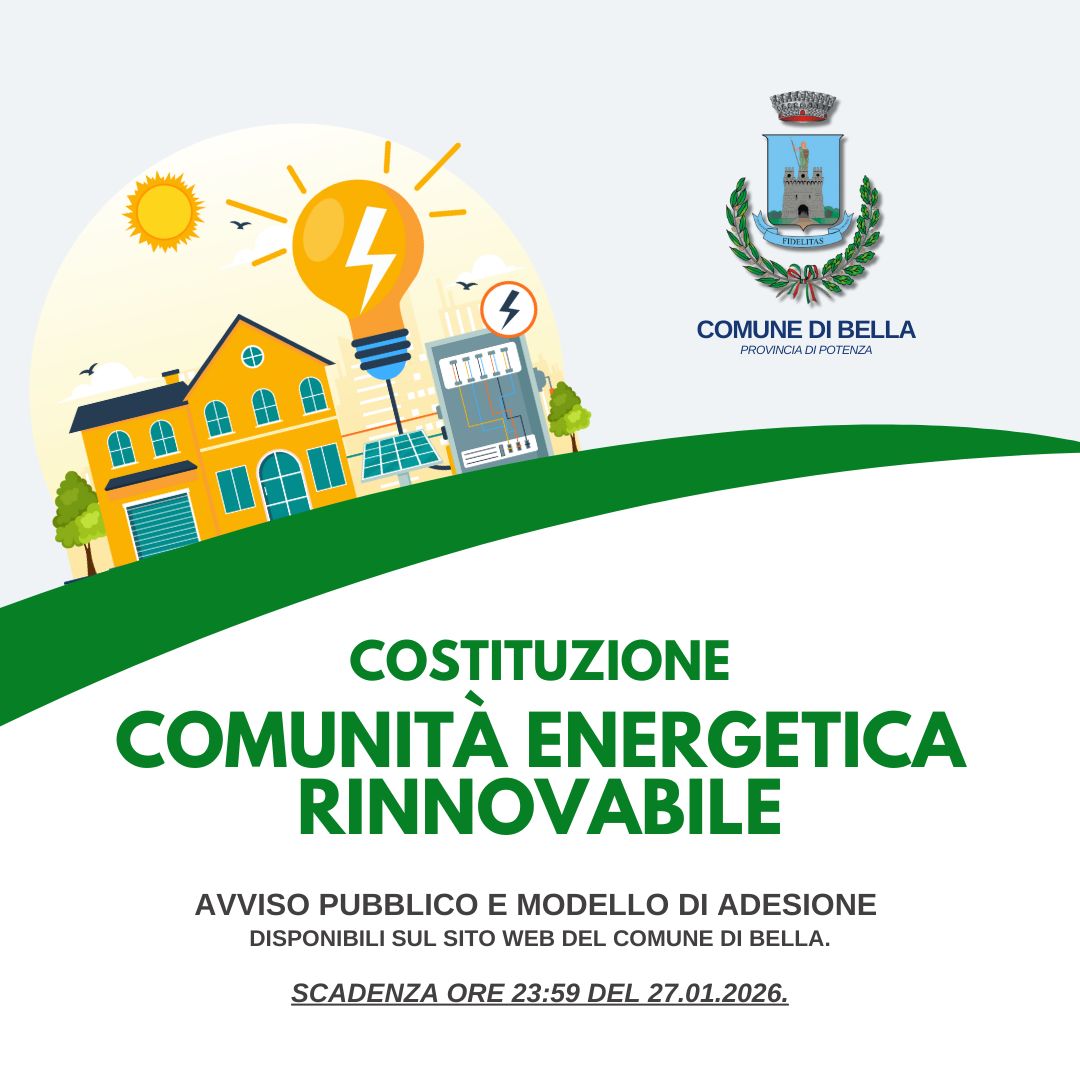 FIDELITAS

COMUNE DI BELLA
PROVINCIA DI POTENZA

COSTITUZIONE
COMUNITÀ ENERGETICA RINNOVABILE

AVVISO PUBBLICO E MODELLO DI ADESIONE
DISPONIBILI SUL SITO WEB DEL COMUNE DI BELLA.

SCADENZA ORE 23:59 DEL 27.01.2026.